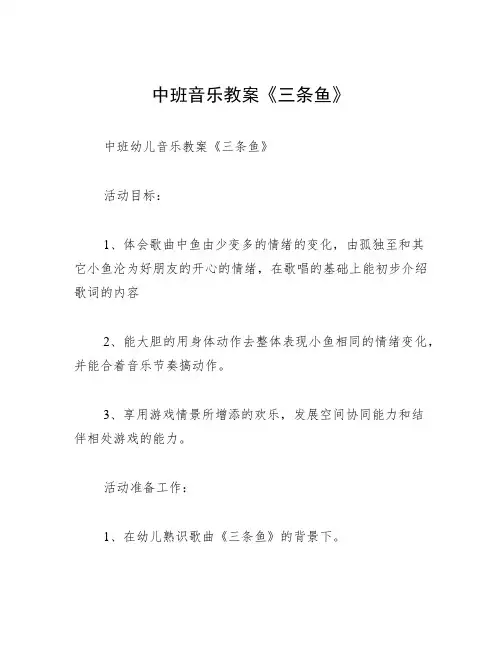 中班音乐教案《三条鱼》

中班幼儿音乐教案《三条鱼》

活动目标：

1、体会歌曲中鱼由少变多的情绪的变化，由孤独至和其它小鱼沦为好朋友的开心的情绪，在歌唱的基础上能初步介绍歌词的内容

2、能大胆的用身体动作去整体表现小鱼相同的情绪变化，并能合着音乐节奏搞动作。

3、享用游戏情景所增添的欢乐，发展空间协同能力和结伴相处游戏的能力。

活动准备工作：

1、在幼儿熟识歌曲《三条鱼》的背景下。